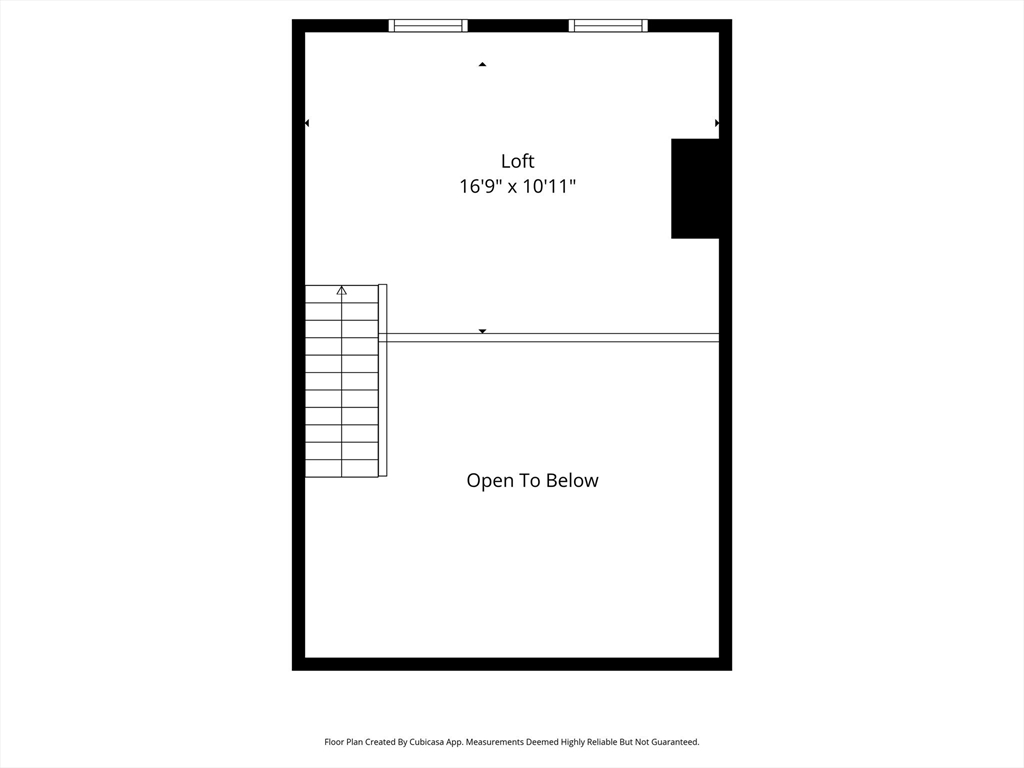 Loft
16'9" x 10'11"

Open To Below

Floor Plan Created By Cubicasa App. Measurements Deemed Highly Reliable But Not Guaranteed.